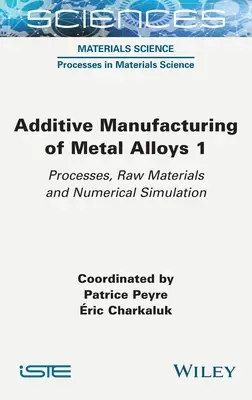 SCIENCES

MATERIALS SCIENCE

Processes in Materials Science

Additive Manufacturing of Metal Alloys 1

Processes, Raw Materials and Numerical Simulation

Coordinated by
Patrice Peyre
Éric Charkaluk

iSTE

WILEY